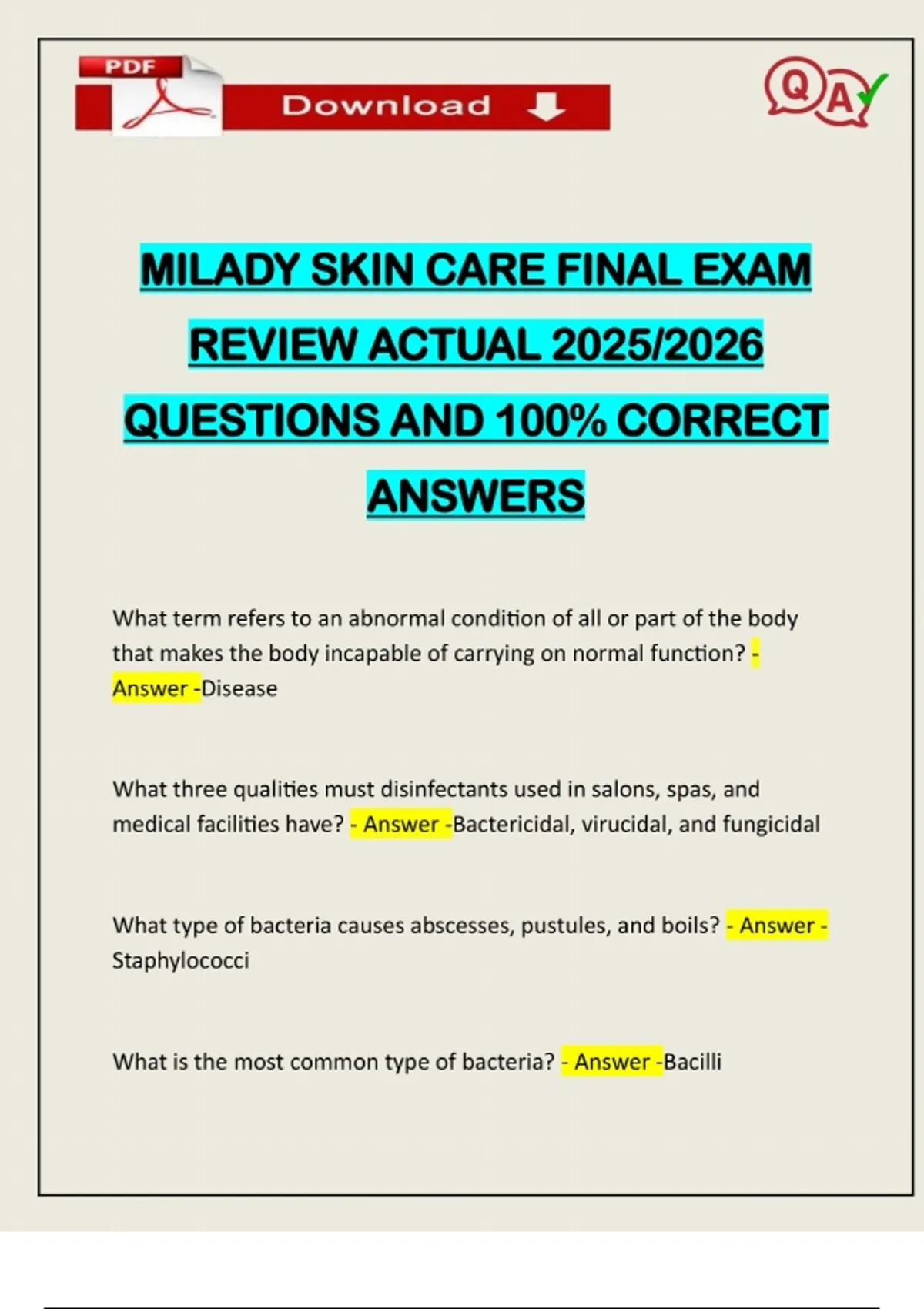 PDF

Download

QA

MILADY SKIN CARE FINAL EXAM REVIEW ACTUAL 2025/2026 QUESTIONS AND 100% CORRECT ANSWERS

What term refers to an abnormal condition of all or part of the body that makes the body incapable of carrying on normal function? - Answer -Disease

What three qualities must disinfectants used in salons, spas, and medical facilities have? - Answer -Bactericidal, virucidal, and fungicidal

What type of bacteria causes abscesses, pustules, and boils? - Answer - Staphylococci

What is the most common type of bacteria? - Answer -Bacilli